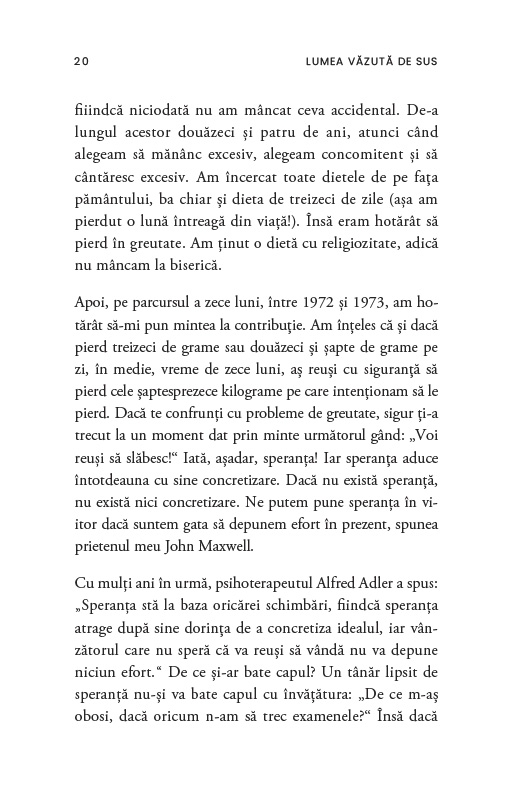 20

LUMEA VĂZUTĂ DE SUS

fiindcă niciodată nu am mâncat ceva accidental. De-a lungul acestor douăzeci și patru de ani, atunci când alegeam să mănânc excesiv, alegeam concomitent și să cântăresc excesiv. Am încercat toate dietele de pe fața pământului, ba chiar și dieta de treizeci de zile (așa am pierdut o lună întreagă din viață!). Însă eram hotărât să pierd în greutate. Am ținut o dietă cu religiozitate, adică nu mâncam la biserică.

Apoi, pe parcursul a zece luni, între 1972 și 1973, am hotărât să-mi pun mintea la contribuție. Am înțeles că și dacă pierd treizeci de grame sau douăzeci și șapte de grame pe zi, în medie, vreme de zece luni, aș reuși cu siguranță să pierd cele șaptesprezece kilograme pe care intenționam să le pierd. Dacă te confrunți cu probleme de greutate, sigur ți-a trecut la un moment dat prin minte următorul gând: „Voi reuși să slăbesc!“ Iată, așadar, speranța! Iar speranța aduce întotdeauna cu sine concretizare. Dacă nu există speranță, nu există nici concretizare. Ne putem pune speranța în viitor dacă suntem gata să depunem efort în prezent, spunea prietenul meu John Maxwell.

Cu mulți ani în urmă, psihoterapeutul Alfred Adler a spus: „Speranța stă la baza oricărei schimbări, fiindcă speranța atrage după sine dorința de a concretiza idealul, iar vânzătorul care nu speră că va reuși să vândă nu va depune niciun efort.“ De ce și-ar bate capul? Un tânăr lipsit de speranță nu-și va bate capul cu învățătura: „De ce m-aș obosi, dacă oricum n-am să trec examenele?“ Însă dacă